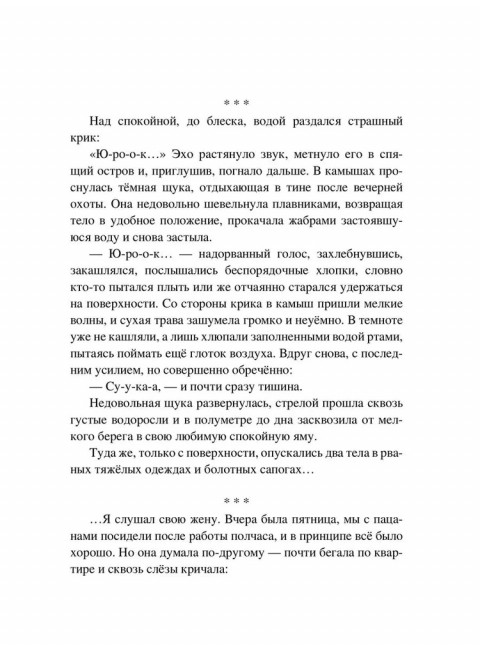 * * *

Над спокойной, до блеска, водой раздался страшный крик:

«Ю-ро-о-к…» Эхо растянуло звук, метнуло его в спящий остров и, приглушив, погнало дальше. В камышах проснулась тёмная щука, отдыхающая в тине после вечерней охоты. Она недовольно шевельнула плавниками, возвращая тело в удобное положение, прокачала жабрами застоявшуюся воду и снова застыла.

— Ю-ро-о-к… — надорванный голос, захлебнувшись, закашлялся, послышались беспорядочные хлопки, словно кто-то пытался плыть или же отчаянно старался удержаться на поверхности. Со стороны крика в камыш пришли мелкие волны, и сухая трава зашумела громко и неуёмно. В темноте уже не кашляли, а лишь хлюпали заполненными водой ртами, пытаясь поймать ещё глоток воздуха. Вдруг снова, с последним усилием, но совершенно обречённо:

— Су-у-ка-а, — и почти сразу тишина.

Недовольная щука развернулась, стрелой прошла сквозь густые водоросли и в полуметре до дна засквозила от мелкого берега в свою любимую спокойную яму.

Туда же, только с поверхности, опускались два тела в рваных тяжёлых одеждах и болотных сапогах…

* * *

…Я слушал свою жену. Вчера была пятница, мы с пацанами посидели после работы полчаса, и в принципе всё было хорошо. Но она думала по-другому — почти бегала по квартире и сквозь слёзы кричала: